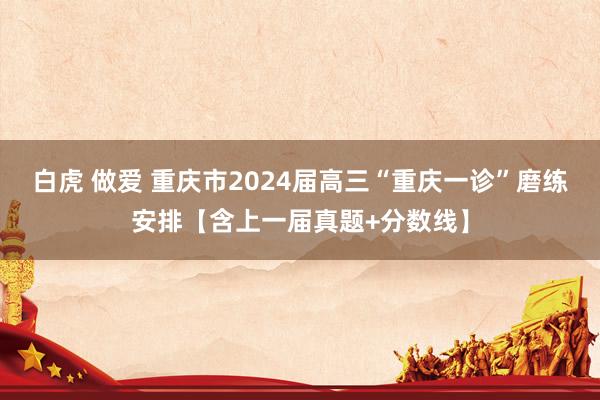 白虎 做爱 重庆市2024届高三“重庆一诊”磨练安排【含上一届真题+分数线】